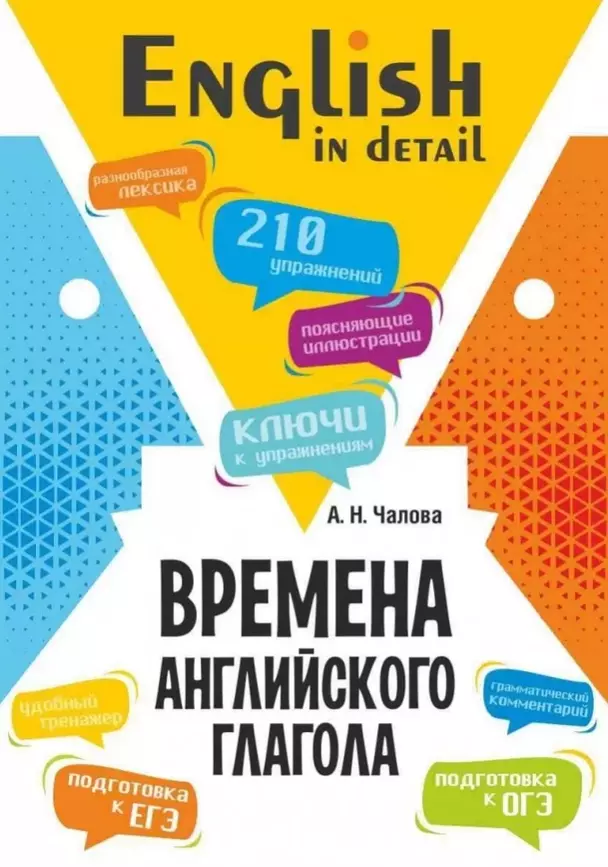 English in detail

разнообразная лексика

210 упражнений

поясняющие иллюстрации

ключи к упражнениям

А. Н. Чалова

ВРЕМЕНА АНГЛИЙСКОГО ГЛАГОЛА

удобный тренажер

грамматический комментарий

подготовка к ЕГЭ

подготовка к ОГЭ